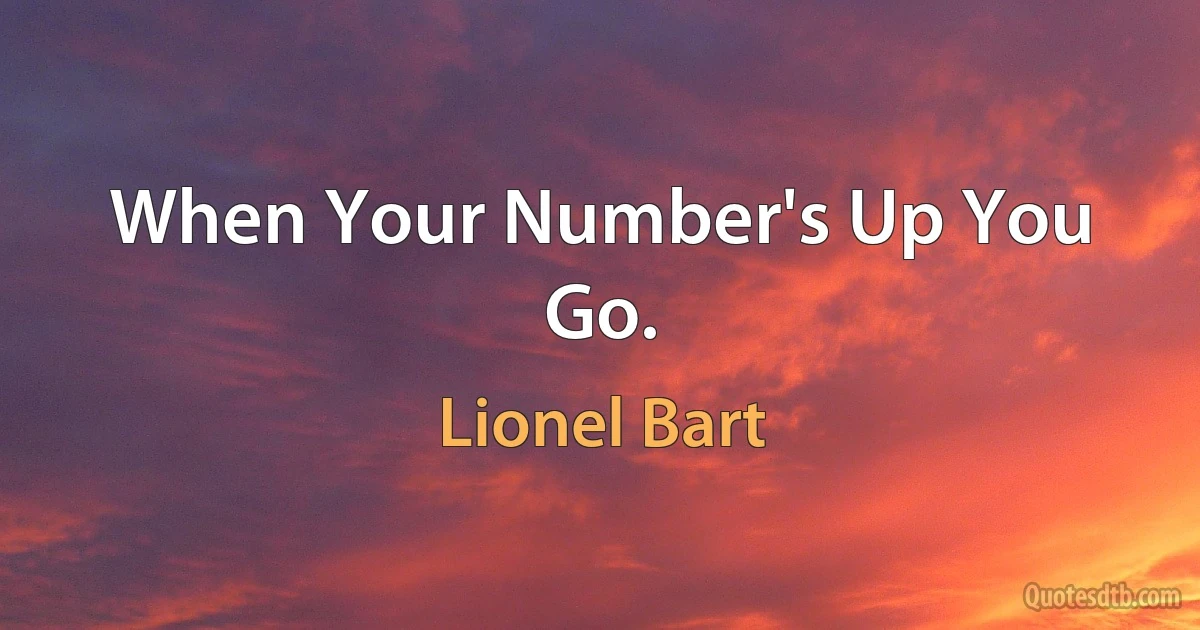 When Your Number's Up You Go.

Lionel Bart

Quotesdtb.com